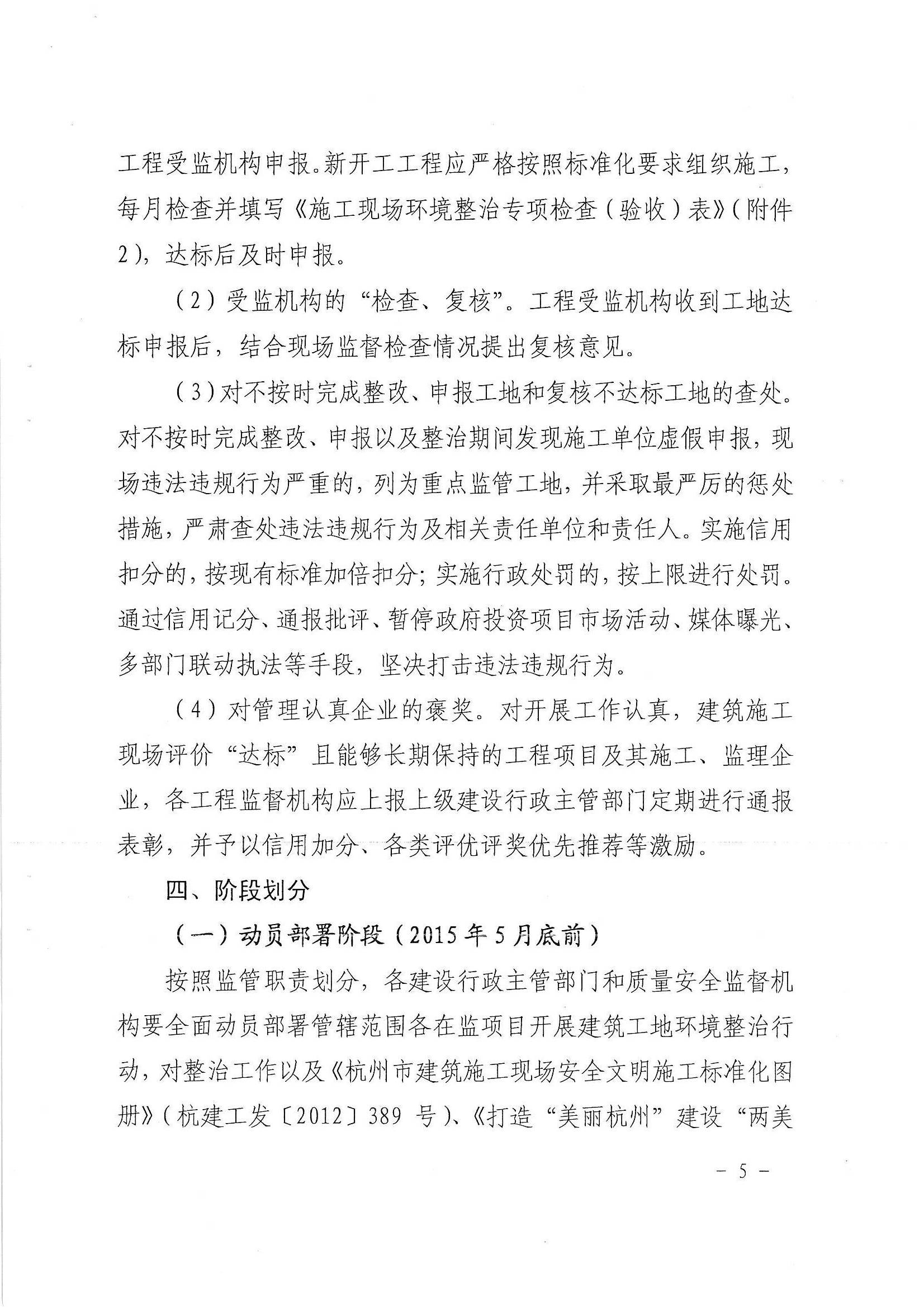 工程受监机构申报。新开工工程应严格按照标准化要求组织施工，每月检查并填写《施工现场环境整治专项检查（验收）表》（附件2），达标后及时申报。

（2）受监机构的“检查、复核”。工程受监机构收到工地达标申报后，结合现场监督检查情况提出复核意见。

（3）对不按时完成整改、申报工地和复核不达标工地的查处。对不按时完成整改、申报以及整治期间发现施工单位虚假申报，现场违法违规行为严重的，列为重点监管工地，并采取最严厉的惩处措施，严肃查处违法违规行为及相关责任单位和责任人。实施信用扣分的，按现有标准加倍扣分；实施行政处罚的，按上限进行处罚。通过信用记分、通报批评、暂停政府投资项目市场活动、媒体曝光、多部门联动执法等手段，坚决打击违法违规行为。

（4）对管理认真企业的褒奖。对开展工作认真，建筑施工现场评价“达标”且能够长期保持的工程项目及其施工、监理企业，各工程监督机构应上报上级建设行政主管部门定期进行通报表彰，并予以信用加分、各类评优评奖优先推荐等激励。

四、阶段划分

（一）动员部署阶段（2015年5月底前）

按照监管职责划分，各建设行政主管部门和质量安全监督机构要全面动员部署管辖范围各在监项目开展建筑工地环境整治行动，对整治工作以及《杭州市建筑施工现场安全文明施工标准化图册》（杭建工发〔2012〕389 号）、《打造“美丽杭州”建设“两美

- 5 -